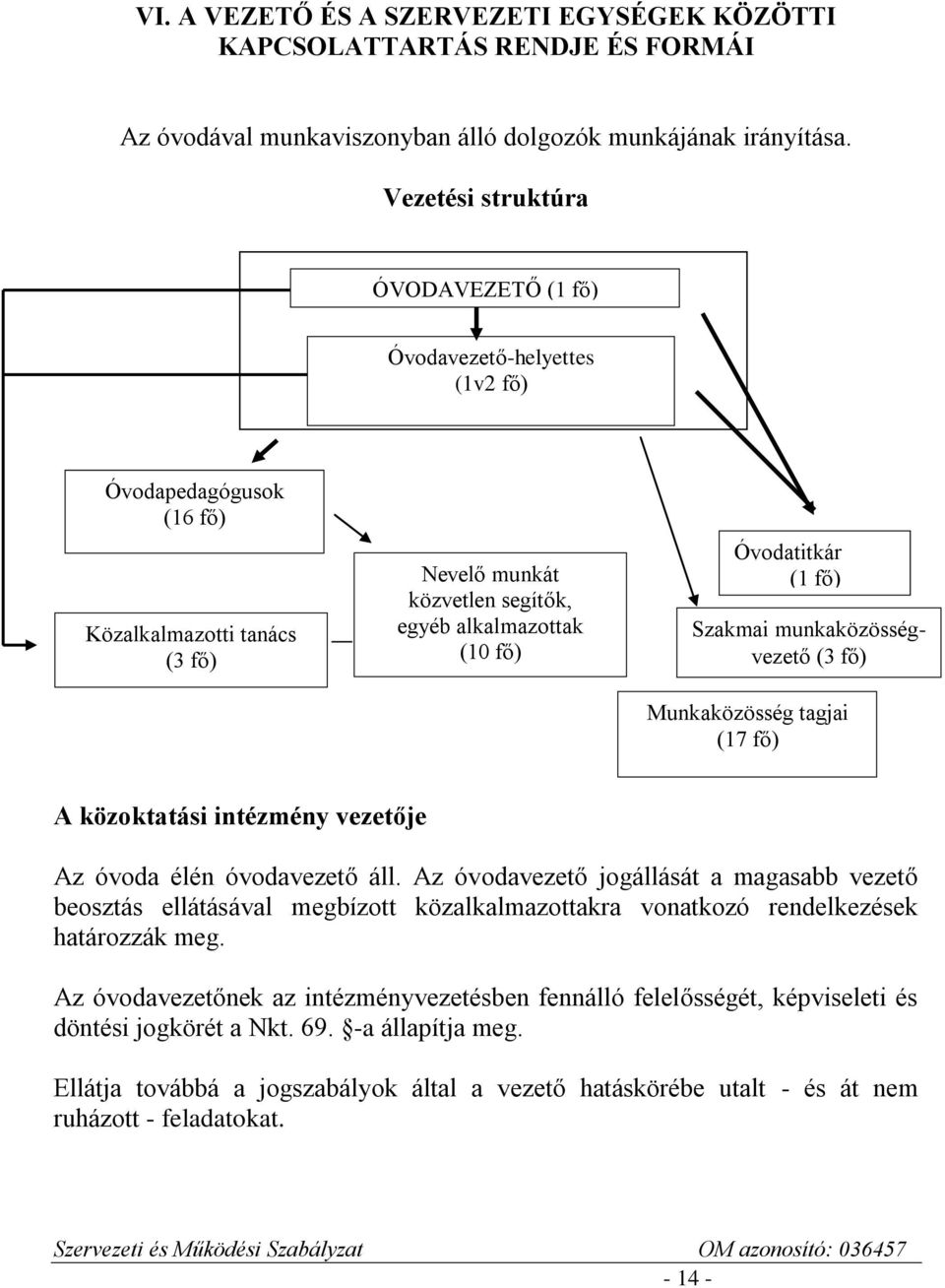 VI. A VEZETŐ ÉS A SZERVEZETI EGYSÉGEK KÖZÖTTI KAPCSOLATTARTÁS RENDJE ÉS FORMÁI

Az óvodával munkaviszonyban álló dolgozók munkájának irányítása.

Vezetési struktúra

ÓVODAVEZETŐ (1 fő)

Óvodavezető-helyettes (1v2 fő)

Óvodapedagógusok (16 fő)

Közalkalmazotti tanács (3 fő)

Nevelő munkát közvetlen segítők, egyéb alkalmazottak (10 fő)

Óvodatitkár (1 fő)

Szakmai munkaközösség-vezető (3 fő)

Munkaközösség tagjai (17 fő)

A közoktatási intézmény vezetője

Az óvoda élén óvodavezető áll. Az óvodavezető jogállását a magasabb vezető beosztás ellátásával megbízott közalkalmazottakra vonatkozó rendelkezések határozzák meg.

Az óvodavezetőnek az intézményvezetésben fennálló felelősségét, képviseleti és döntési jogkörét a Nkt. 69. §-a állapítja meg.

Ellátja továbbá a jogszabályok által a vezető hatáskörébe utalt - és át nem ruházott - feladatokat.

Szervezeti és Működési Szabályzat OM azonosító: 036457

- 14 -